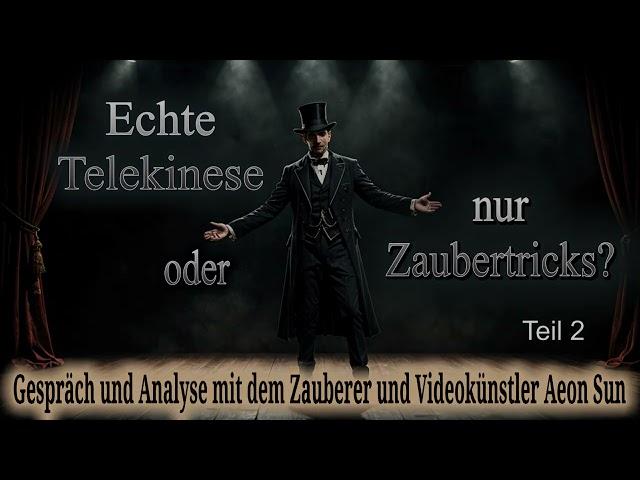 Echte
Telekinese

oder

nur
Zaubertricks?

Teil 2

Gespräch und Analyse mit dem Zauberer und Videokünstler Aeon Sun